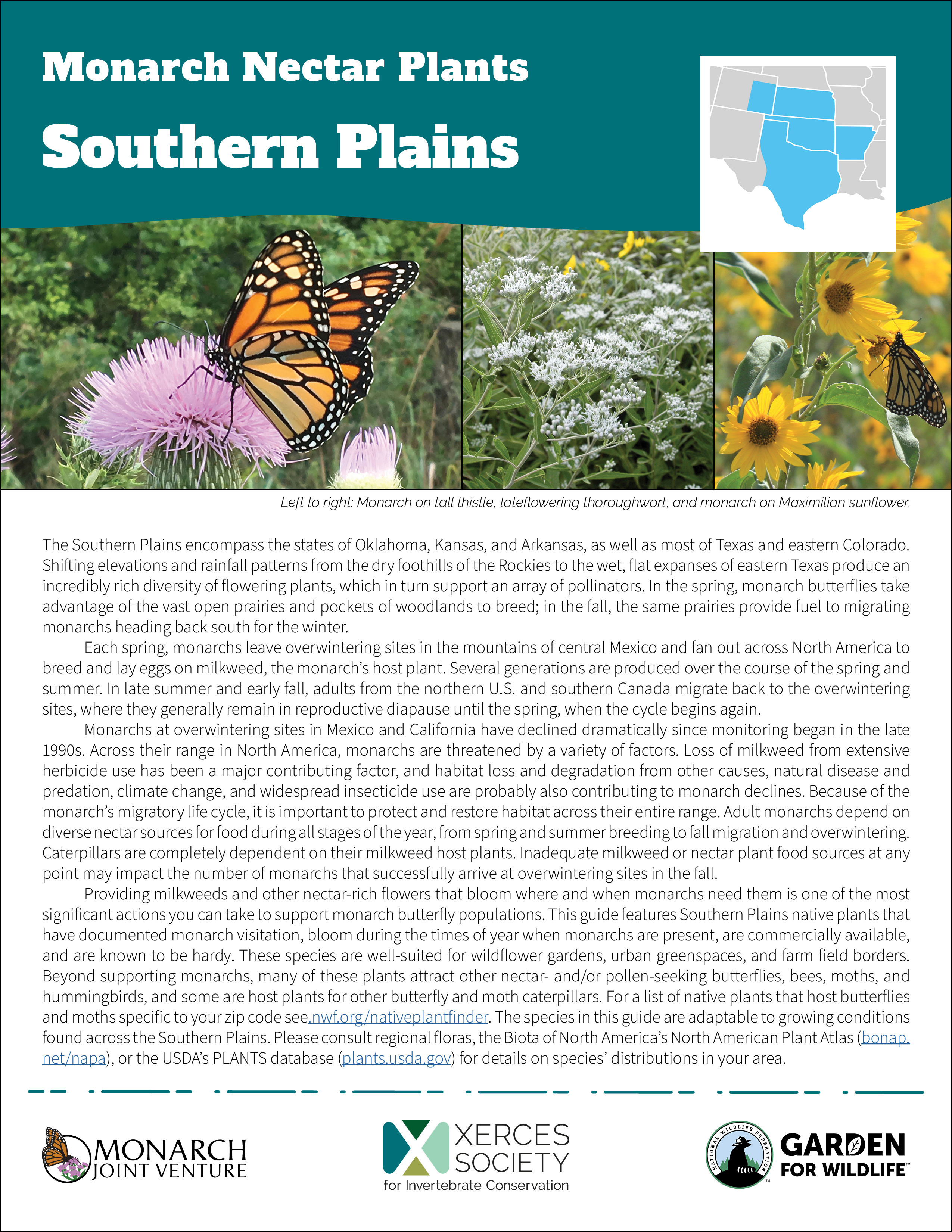 Monarch Nectar Plants

Southern Plains

Left to right: Monarch on tall thistle, lateflowering thoroughwort, and monarch on Maximilian sunflower.

The Southern Plains encompass the states of Oklahoma, Kansas, and Arkansas, as well as most of Texas and eastern Colorado. Shifting elevations and rainfall patterns from the dry foothills of the Rockies to the wet, flat expanses of eastern Texas produce an incredibly rich diversity of flowering plants, which in turn support an array of pollinators. In the spring, monarch butterflies take advantage of the vast open prairies and pockets of woodlands to breed; in the fall, the same prairies provide fuel to migrating monarchs heading back south for the winter.

Each spring, monarchs leave overwintering sites in the mountains of central Mexico and fan out across North America to breed and lay eggs on milkweed, the monarch's host plant. Several generations are produced over the course of the spring and summer. In late summer and early fall, adults from the northern U.S. and southern Canada migrate back to the overwintering sites, where they generally remain in reproductive diapause until the spring, when the cycle begins again.

Monarchs at overwintering sites in Mexico and California have declined dramatically since monitoring began in the late 1990s. Across their range in North America, monarchs are threatened by a variety of factors. Loss of milkweed from extensive herbicide use has been a major contributing factor, and habitat loss and degradation from other causes, natural disease and predation, climate change, and widespread insecticide use are probably also contributing to monarch declines. Because of the monarch's migratory life cycle, it is important to protect and restore habitat across their entire range. Adult monarchs depend on diverse nectar sources for food during all stages of the year, from spring and summer breeding to fall migration and overwintering. Caterpillars are completely dependent on their milkweed host plants. Inadequate milkweed or nectar plant food sources at any point may impact the number of monarchs that successfully arrive at overwintering sites in the fall.

Providing milkweeds and other nectar-rich flowers that bloom where and when monarchs need them is one of the most significant actions you can take to support monarch butterfly populations. This guide features Southern Plains native plants that have documented monarch visitation, bloom during the times of year when monarchs are present, are commercially available, and are known to be hardy. These species are well-suited for wildflower gardens, urban greenspaces, and farm field borders. Beyond supporting monarchs, many of these plants attract other nectar- and/or pollen-seeking butterflies, bees, moths, and hummingbirds, and some are host plants for other butterfly and moth caterpillars. For a list of native plants that host butterflies and moths specific to your zip code see nwf.org/nativeplantfinder. The species in this guide are adaptable to growing conditions found across the Southern Plains. Please consult regional floras, the Biota of North America's North American Plant Atlas (bonap.net/napa), or the USDA's PLANTS database (plants.usda.gov) for details on species' distributions in your area.

MONARCH JOINT VENTURE

XERCES SOCIETY for Invertebrate Conservation

NATIONAL WILDLIFE FEDERATION GARDEN FOR WILDLIFE™